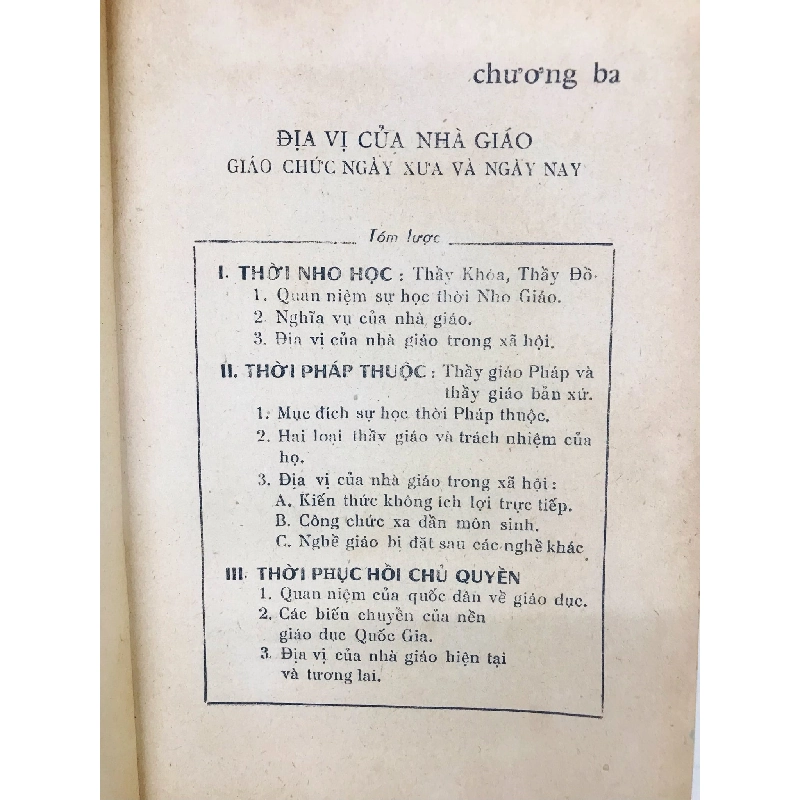 chương ba

ĐỊA VỊ CỦA NHÀ GIÁO
GIÁO CHỨC NGÀY XƯA VÀ NGÀY NAY

Tóm lược

I. THỜI NHO HỌC : Thầy Khóa, Thầy Đồ
1. Quan niệm sự học thời Nho Giáo.
2. Nghĩa vụ của nhà giáo.
3. Địa vị của nhà giáo trong xã hội.

II. THỜI PHÁP THUỘC : Thầy giáo Pháp và thầy giáo bản xứ.
1. Mục đích sự học thời Pháp thuộc.
2. Hai loại thầy giáo và trách nhiệm của họ.
3. Địa vị của nhà giáo trong xã hội :
A. Kiến thức không ích lợi trực tiếp.
B. Công chức xa dần môn sinh.
C. Nghề giáo bị đặt sau các nghề khác

III. THỜI PHỤC HỒI CHỦ QUYỀN
1. Quan niệm của quốc dân về giáo dục.
2. Các biến chuyển của nền giáo dục Quốc Gia.
3. Địa vị của nhà giáo hiện tại và tương lai.